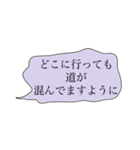 どこに行っても
道が
混んでますように